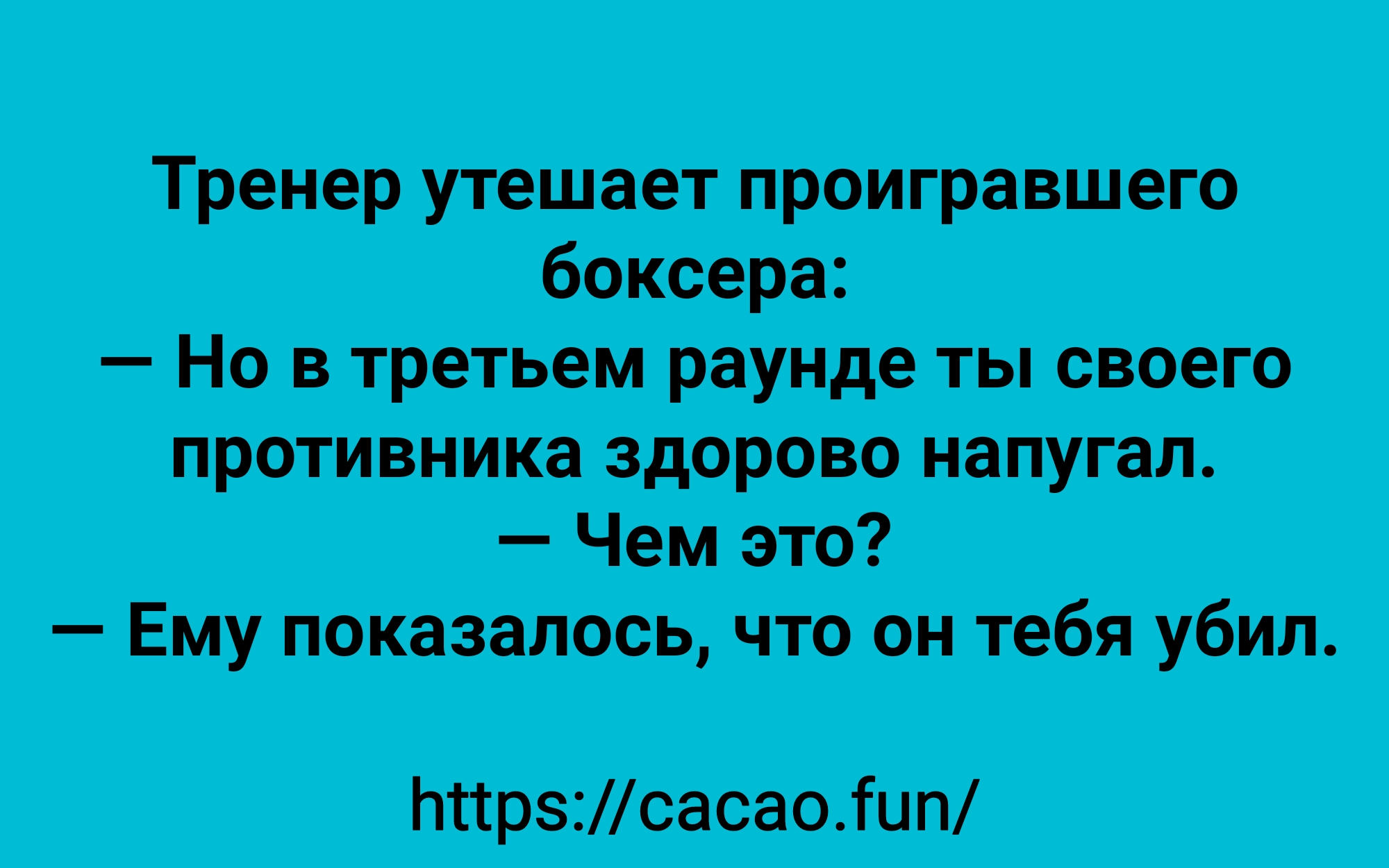 Тренер утешает проигравшего боксера:
— Но в третьем раунде ты своего противника здорово напугал.
— Чем это?
— Ему показалось, что он тебя убил.

https://cacao.fun/